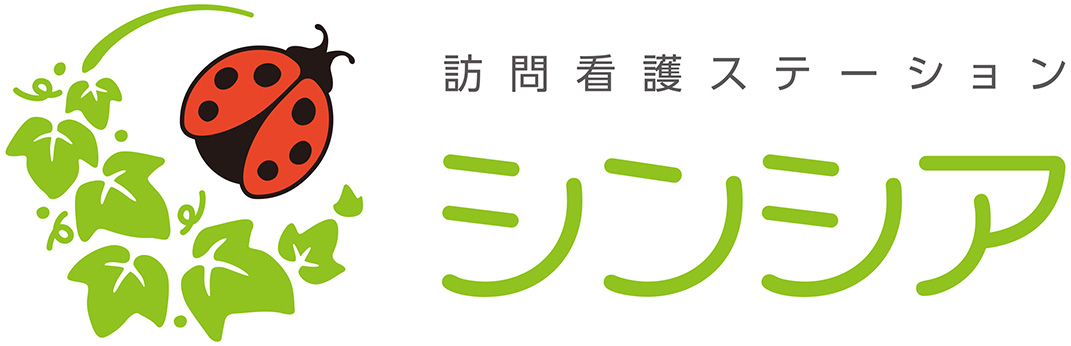 訪問看護ステーション
シンシア